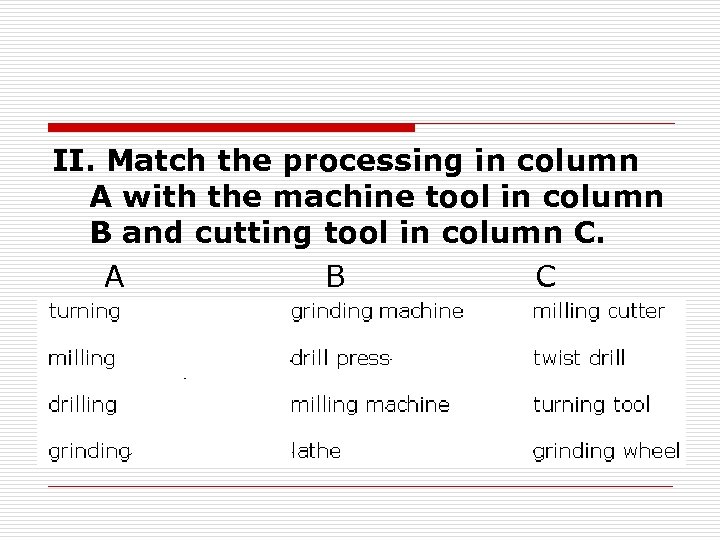 II. Match the processing in column A with the machine tool in column B and cutting tool in column C.

| A | B | C |
|---|---|---|
| turning | grinding machine | milling cutter |
| milling | drill press | twist drill |
| drilling | milling machine | turning tool |
| grinding | lathe | grinding wheel |